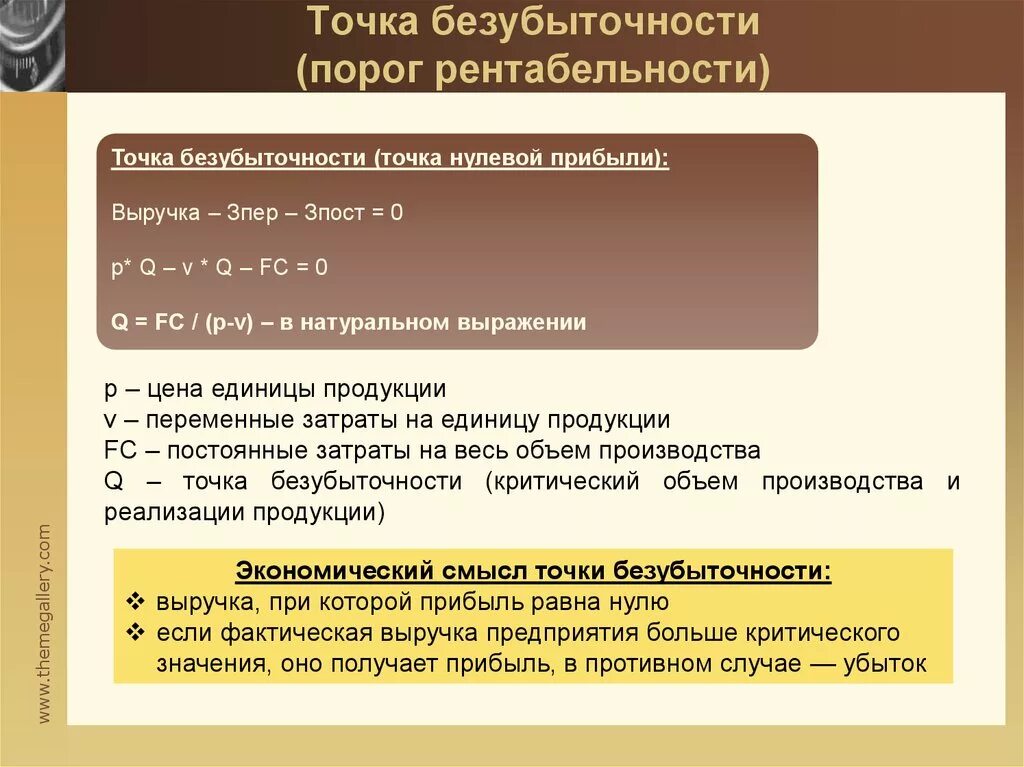 Точка безубыточности
(порог рентабельности)

Точка безубыточности (точка нулевой прибыли):

Выручка – Зпер – Зпост = 0

p* Q – v * Q – FC = 0

Q = FC / (p-v) – в натуральном выражении

p – цена единицы продукции
v – переменные затраты на единицу продукции
FC – постоянные затраты на весь объем производства
Q – точка безубыточности (критический объем производства и реализации продукции)

Экономический смысл точки безубыточности:
❖ выручка, при которой прибыль равна нулю
❖ если фактическая выручка предприятия больше критического значения, оно получает прибыль, в противном случае — убыток

www.themegallery.com